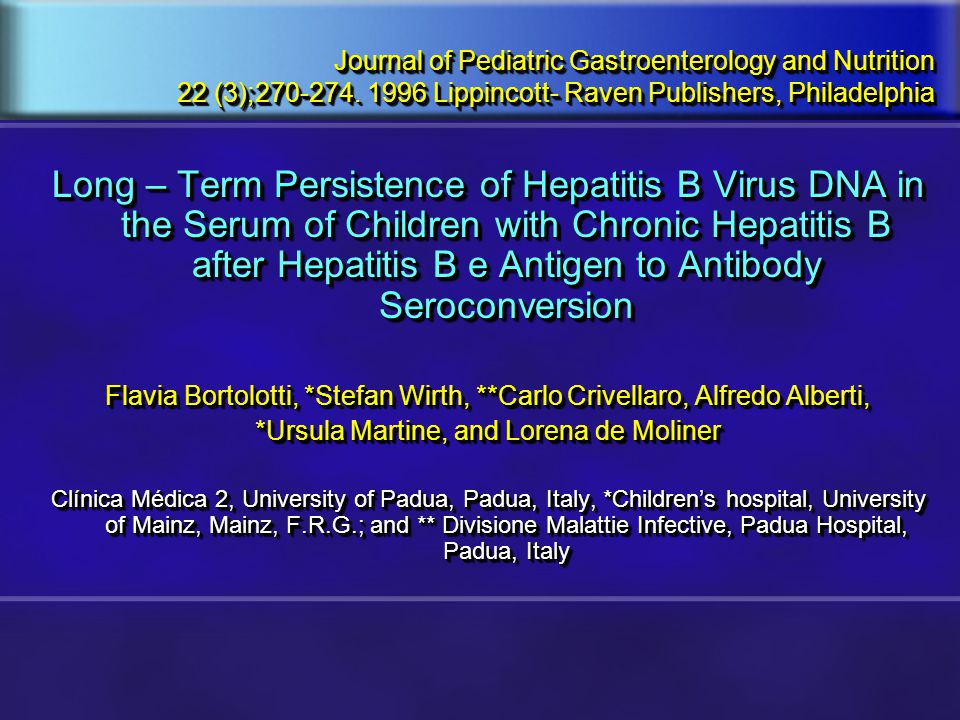 Journal of Pediatric Gastroenterology and Nutrition
22 (3);270-274. 1996 Lippincott- Raven Publishers, Philadelphia

Long – Term Persistence of Hepatitis B Virus DNA in the Serum of Children with Chronic Hepatitis B after Hepatitis B e Antigen to Antibody Seroconversion

Flavia Bortolotti, *Stefan Wirth, **Carlo Crivellaro, Alfredo Alberti, *Ursula Martine, and Lorena de Moliner

Clínica Médica 2, University of Padua, Padua, Italy, *Children's hospital, University of Mainz, Mainz, F.R.G.; and ** Divisione Malattie Infective, Padua Hospital, Padua, Italy